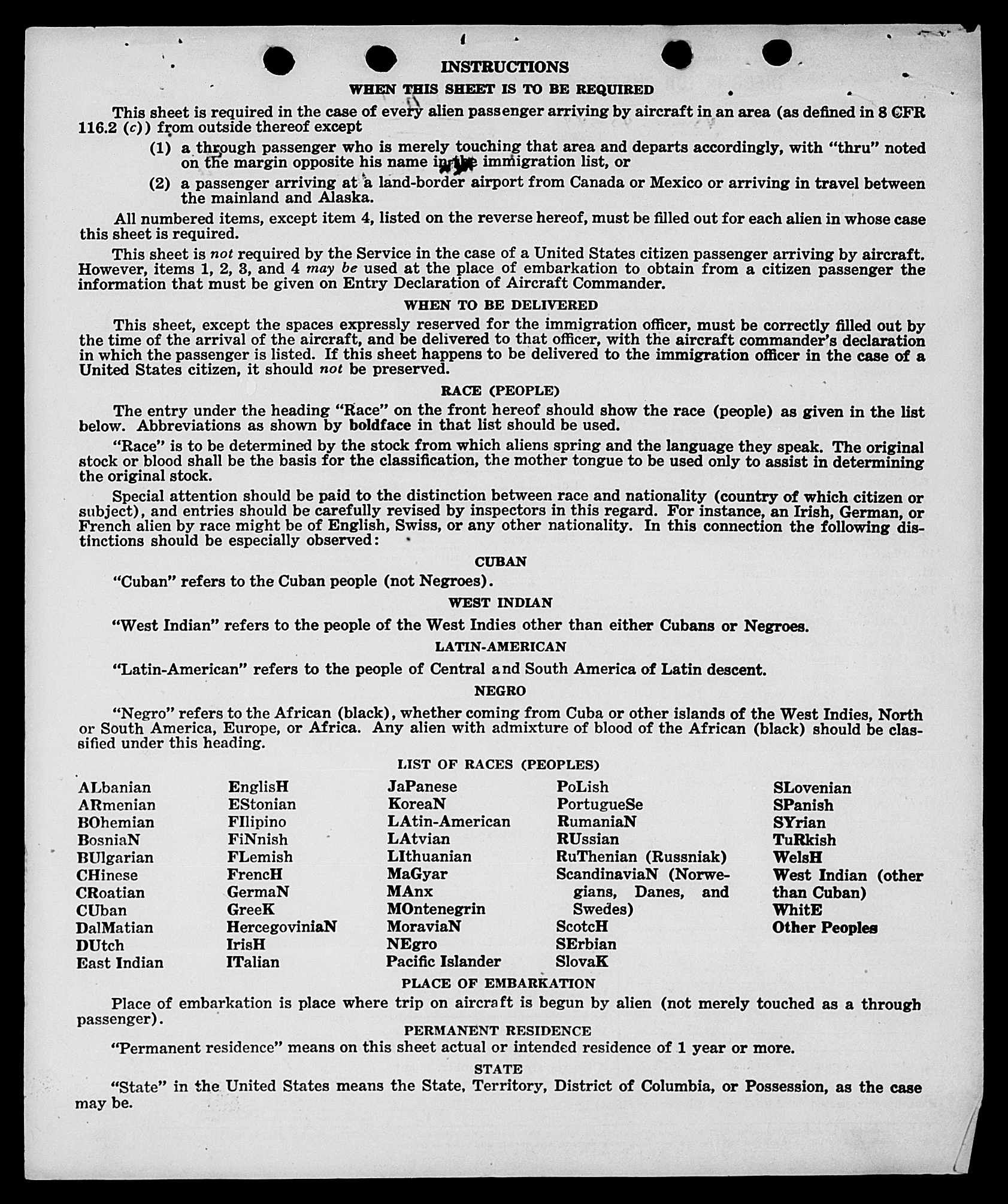 INSTRUCTIONS

WHEN THIS SHEET IS TO BE REQUIRED

This sheet is required in the case of every alien passenger arriving by aircraft in an area (as defined in 8 CFR 116.2 (c)) from outside thereof except

(1) a through passenger who is merely touching that area and departs accordingly, with "thru" noted on the margin opposite his name in the immigration list, or

(2) a passenger arriving at a land-border airport from Canada or Mexico or arriving in travel between the mainland and Alaska.

All numbered items, except item 4, listed on the reverse hereof, must be filled out for each alien in whose case this sheet is required.

This sheet is not required by the Service in the case of a United States citizen passenger arriving by aircraft. However, items 1, 2, 3, and 4 may be used at the place of embarkation to obtain from a citizen passenger the information that must be given on Entry Declaration of Aircraft Commander.

WHEN TO BE DELIVERED

This sheet, except the spaces expressly reserved for the immigration officer, must be correctly filled out by the time of the arrival of the aircraft, and be delivered to that officer, with the aircraft commander's declaration in which the passenger is listed. If this sheet happens to be delivered to the immigration officer in the case of a United States citizen, it should not be preserved.

RACE (PEOPLE)

The entry under the heading "Race" on the front hereof should show the race (people) as given in the list below. Abbreviations as shown by boldface in that list should be used.

"Race" is to be determined by the stock from which aliens spring and the language they speak. The original stock or blood shall be the basis for the classification, the mother tongue to be used only to assist in determining the original stock.

Special attention should be paid to the distinction between race and nationality (country of which citizen or subject), and entries should be carefully revised by inspectors in this regard. For instance, an Irish, German, or French alien by race might be of English, Swiss, or any other nationality. In this connection the following distinctions should be especially observed:

CUBAN

"Cuban" refers to the Cuban people (not Negroes).

WEST INDIAN

"West Indian" refers to the people of the West Indies other than either Cubans or Negroes.

LATIN-AMERICAN

"Latin-American" refers to the people of Central and South America of Latin descent.

NEGRO

"Negro" refers to the African (black), whether coming from Cuba or other islands of the West Indies, North or South America, Europe, or Africa. Any alien with admixture of blood of the African (black) should be classified under this heading.

LIST OF RACES (PEOPLES)

ALbanian
ARmenian
BOhemian
BosniaN
BUlgarian
CHinese
CRoatian
CUban
DalMatian
DUtch
East Indian

EnglisH
EStonian
FIlipino
FiNnish
FLemish
FrencH
GermaN
GreeK
HercegoviniaN
IrisH
ITalian

JaPanese
KoreaN
LAtin-American
LAtvian
LIthuanian
MaGyar
MAnx
MOntenegrin
MoraviaN
NEgro
Pacific Islander

PoLish
PortugueSe
RumaniaN
RUssian
RuThenian (Russniak)
ScandinaviaN (Norwegians, Danes, and Swedes)
ScotcH
SErbian
SlovaK

SLovenian
SPanish
SYrian
TuRkish
WelsH
West Indian (other than Cuban)
WhitE
Other Peoples

PLACE OF EMBARKATION

Place of embarkation is place where trip on aircraft is begun by alien (not merely touched as a through passenger).

PERMANENT RESIDENCE

"Permanent residence" means on this sheet actual or intended residence of 1 year or more.

STATE

"State" in the United States means the State, Territory, District of Columbia, or Possession, as the case may be.